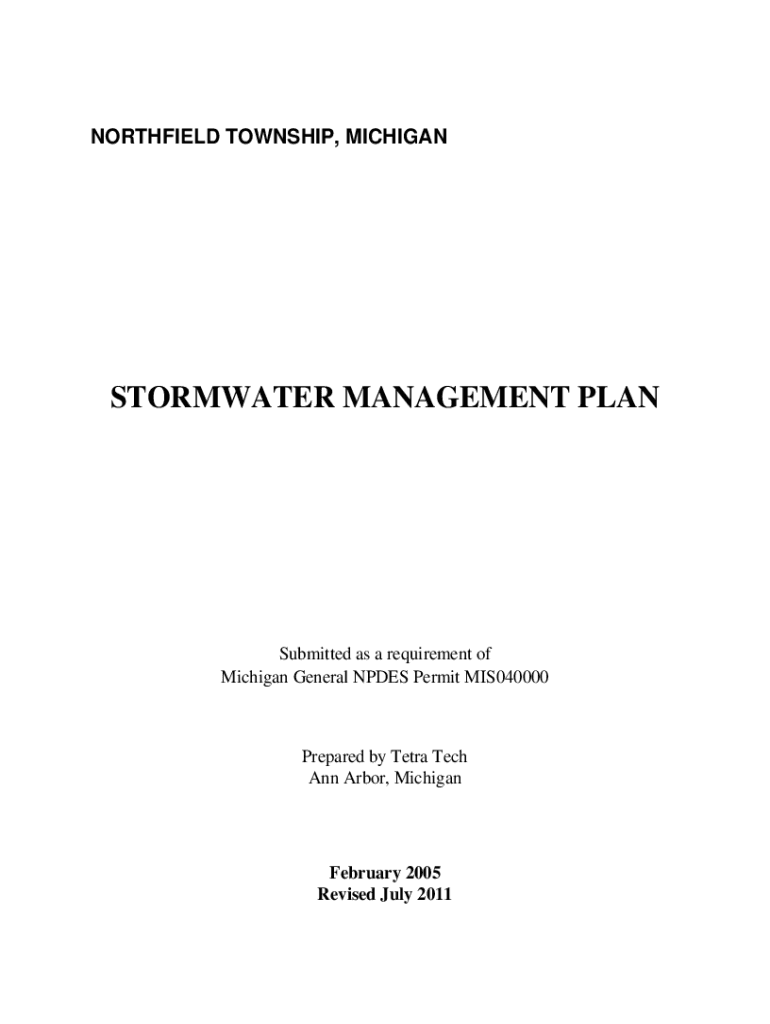 NORTHFIELD TOWNSHIP, MICHIGAN

STORMWATER MANAGEMENT PLAN

Submitted as a requirement of
Michigan General NPDES Permit MIS040000

Prepared by Tetra Tech
Ann Arbor, Michigan

February 2005
Revised July 2011